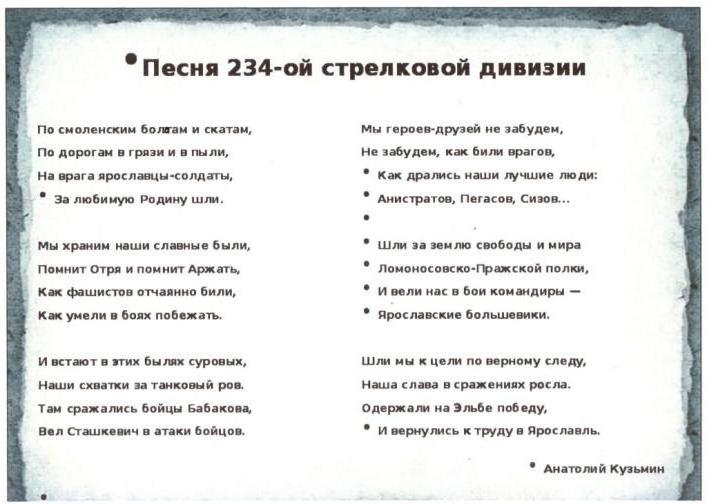 Песня 234-ой стрелковой дивизии

По смоленским болотам и скатам,
По дорогам в грязи и в пыли,
На врага ярославцы-солдаты,
За любимую Родину шли.

Мы храним наши славные были,
Помнит Отря и помнит Аржать,
Как фашистов отчаянно били,
Как умели в боях побежать.

И встают в этих былях суровых,
Наши схватки за танковый ров.
Там сражались бойцы Бабакова,
Вел Сташкевич в атаки бойцов.

Мы героев-друзей не забудем,
Не забудем, как били врагов,
Как дрались наши лучшие люди:
Анистратов, Пегасов, Сизов...

Шли за землю свободы и мира
Ломоносовско-Пражской полки,
И вели нас в бои командиры —
Ярославские большевики.

Шли мы к цели по верному следу,
Наша слава в сражениях росла.
Одержали на Эльбе победу,
И вернулись к труду в Ярославль.

Анатолий Кузьмин